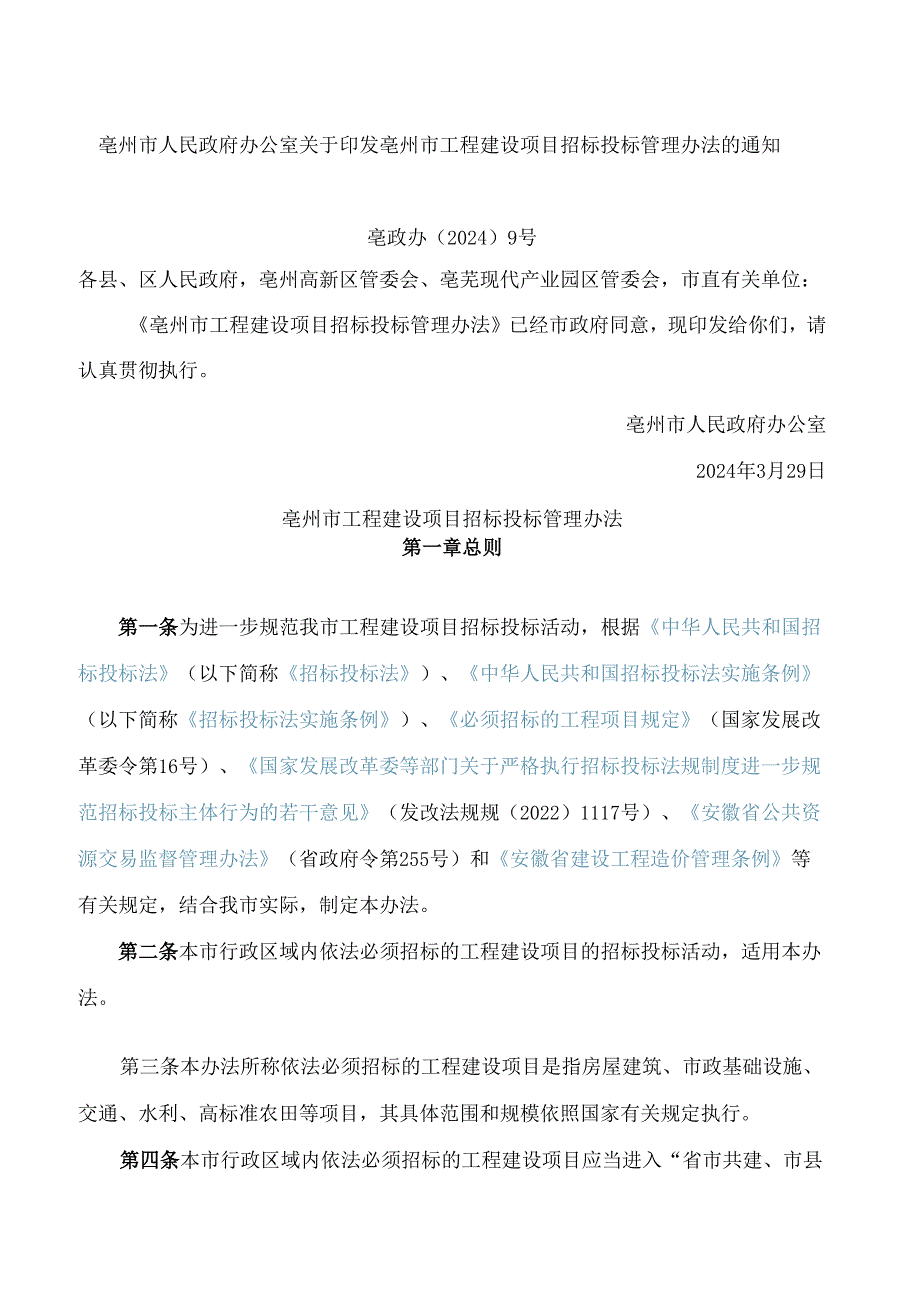 亳州市人民政府办公室关于印发亳州市工程建设项目招标投标管理办法的通知

亳政办（2024）9号

各县、区人民政府，亳州高新区管委会、亳芜现代产业园区管委会，市直有关单位：

《亳州市工程建设项目招标投标管理办法》已经市政府同意，现印发给你们，请认真贯彻执行。

亳州市人民政府办公室

2024年3月29日

亳州市工程建设项目招标投标管理办法

第一章总则

第一条为进一步规范我市工程建设项目招标投标活动，根据《中华人民共和国招标投标法》（以下简称《招标投标法》）、《中华人民共和国招标投标法实施条例》（以下简称《招标投标法实施条例》）、《必须招标的工程项目规定》（国家发展改革委令第16号）、《国家发展改革委等部门关于严格执行招标投标法规制度进一步规范招标投标主体行为的若干意见》（发改法规规（2022）1117号）、《安徽省公共资源交易监督管理办法》（省政府令第255号）和《安徽省建设工程造价管理条例》等有关规定，结合我市实际，制定本办法。

第二条本市行政区域内依法必须招标的工程建设项目的招标投标活动，适用本办法。

第三条本办法所称依法必须招标的工程建设项目是指房屋建筑、市政基础设施、交通、水利、高标准农田等项目，其具体范围和规模依照国家有关规定执行。

第四条本市行政区域内依法必须招标的工程建设项目应当进入“省市共建、市县